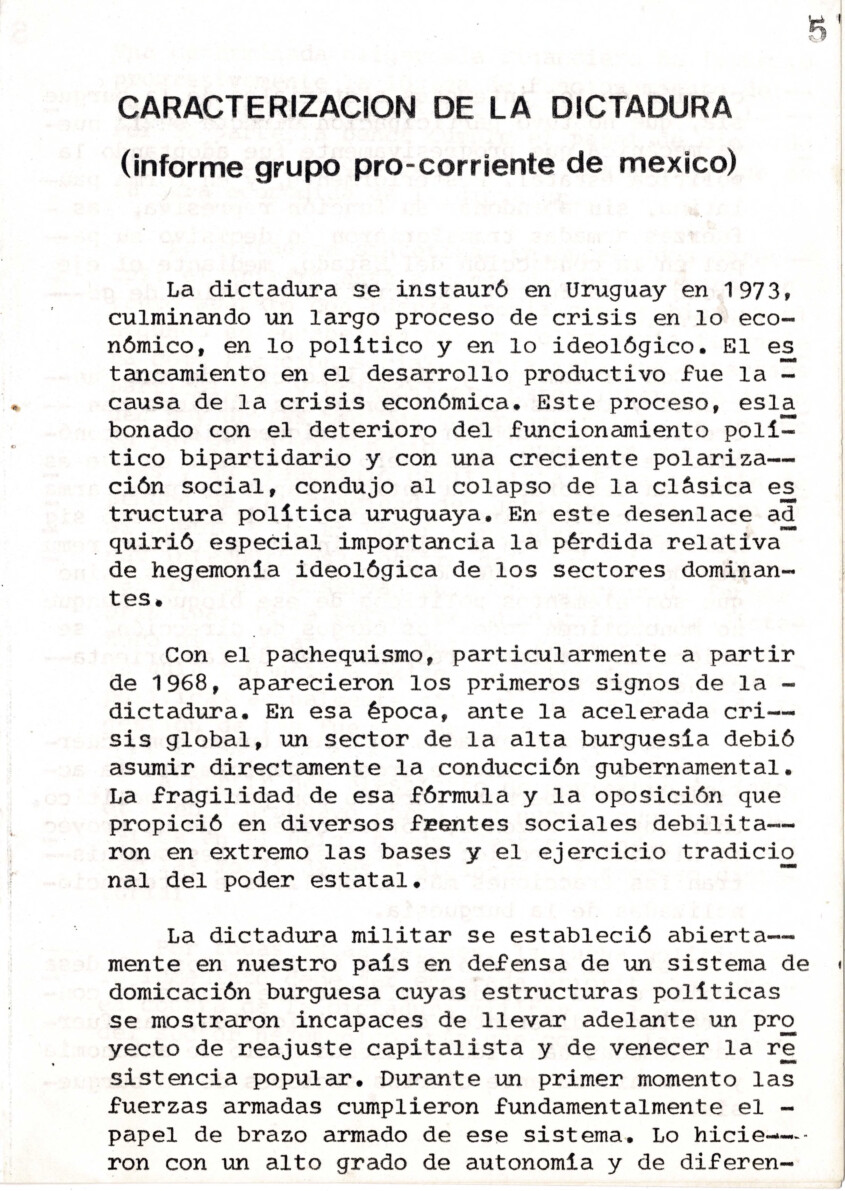 5

CARACTERIZACION DE LA DICTADURA
(informe grupo pro-corriente de mexico)

La dictadura se instauró en Uruguay en 1973, culminando un largo proceso de crisis en lo económico, en lo político y en lo ideológico. El estancamiento en el desarrollo productivo fue la causa de la crisis económica. Este proceso, eslabonado con el deterioro del funcionamiento político bipartidario y con una creciente polarización social, condujo al colapso de la clásica estructura política uruguaya. En este desenlace adquirió especial importancia la pérdida relativa de hegemonía ideológica de los sectores dominantes.

Con el pachequismo, particularmente a partir de 1968, aparecieron los primeros signos de la dictadura. En esa época, ante la acelerada crisis global, un sector de la alta burguesía debió asumir directamente la conducción gubernamental. La fragilidad de esa fórmula y la oposición que propició en diversos frentes sociales debilitaron en extremo las bases y el ejercicio tradicional del poder estatal.

La dictadura militar se estableció abiertamente en nuestro país en defensa de un sistema de domicación burguesa cuyas estructuras políticas se mostraron incapaces de llevar adelante un proyecto de reajuste capitalista y de venecer la resistencia popular. Durante un primer momento las fuerzas armadas cumplieron fundamentalmente el papel de brazo armado de ese sistema. Lo hicieron con un alto grado de autonomía y de diferen-